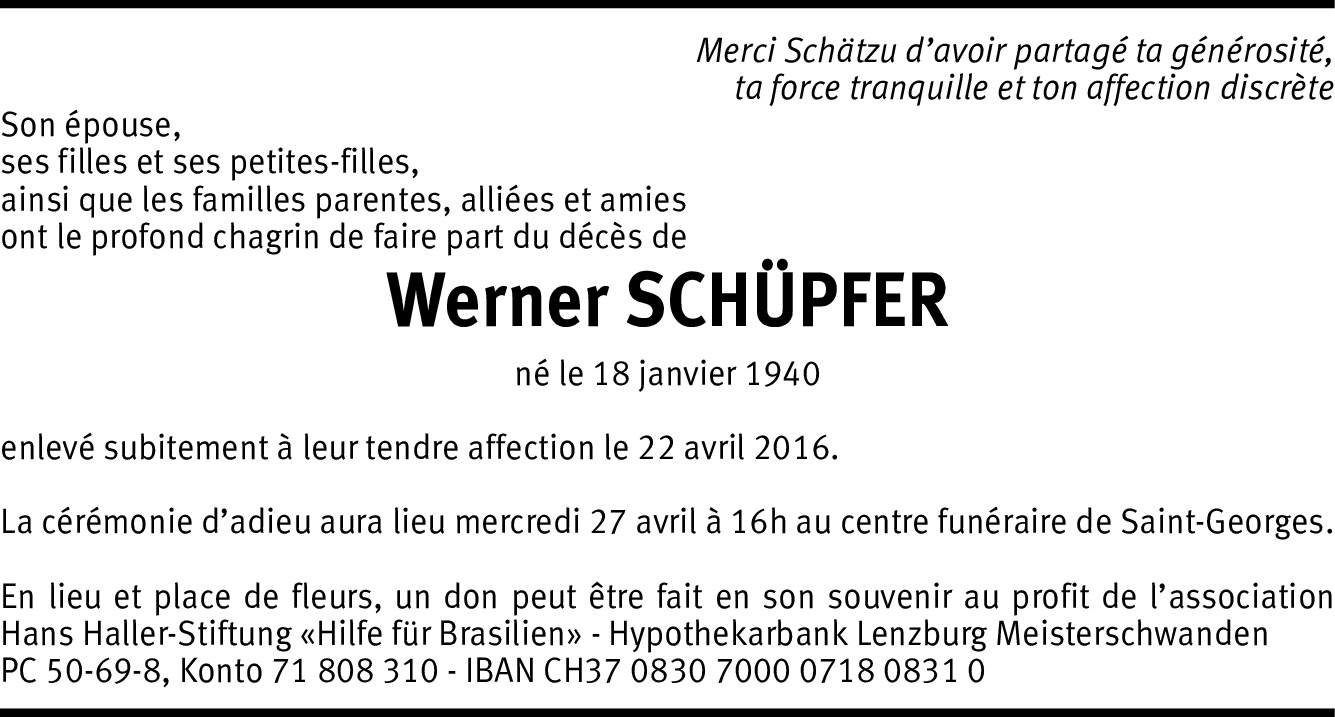 Merci Schätzu d'avoir partagé ta générosité,
ta force tranquille et ton affection discrète

Son épouse,
ses filles et ses petites-filles,
ainsi que les familles parentes, alliées et amies
ont le profond chagrin de faire part du décès de

Werner SCHÜPFER

né le 18 janvier 1940

enlevé subitement à leur tendre affection le 22 avril 2016.

La cérémonie d'adieu aura lieu mercredi 27 avril à 16h au centre funéraire de Saint-Georges.

En lieu et place de fleurs, un don peut être fait en son souvenir au profit de l'association Hans Haller-Stiftung «Hilfe für Brasilien» - Hypothekarbank Lenzburg Meisterschwanden PC 50-69-8, Konto 71 808 310 - IBAN CH37 0830 7000 0718 0831 0